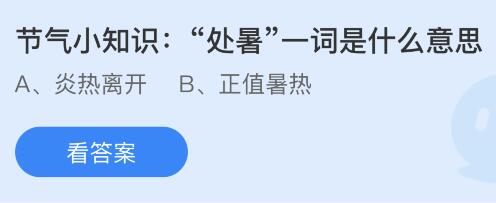 节气小知识：“处暑”一词是什么意思

A、炎热离开　B、正值暑热

看答案